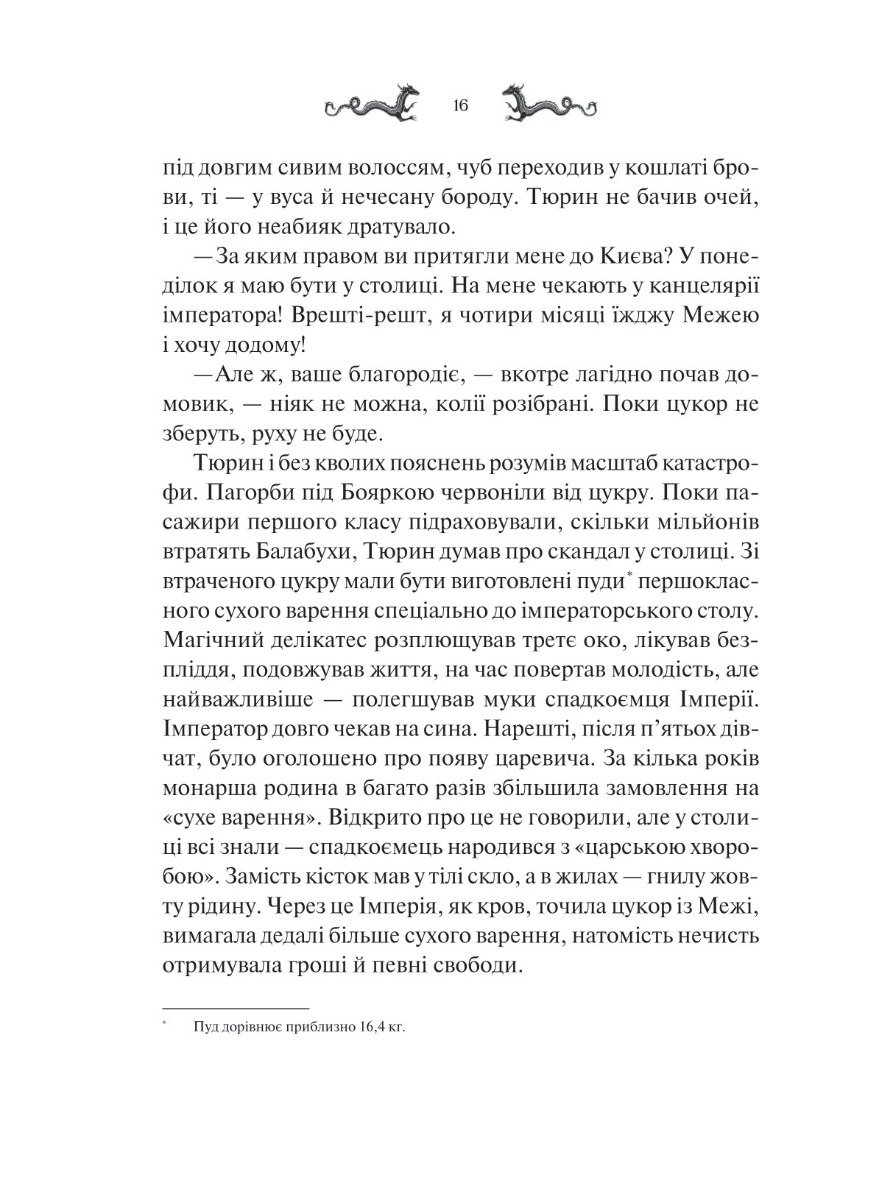 16

під довгим сивим волоссям, чуб переходив у кошлаті брови, ті — у вуса й нечесану бороду. Тюрин не бачив очей, і це його неабияк дратувало.

—За яким правом ви притягли мене до Києва? У понеділок я маю бути у столиці. На мене чекають у канцелярії імператора! Врешті-решт, я чотири місяці їжджу Межею і хочу додому!

—Але ж, ваше благородіє, — вкотре лагідно почав домовик, — ніяк не можна, колії розібрані. Поки цукор не зберуть, руху не буде.

Тюрин і без кволих пояснень розумів масштаб катастрофи. Пагорби під Бояркою червоніли від цукру. Поки пасажири першого класу підраховували, скільки мільйонів втратять Балабухи, Тюрин думав про скандал у столиці. Зі втраченого цукру мали бути виготовлені пуди* першокласного сухого варення спеціально до імператорського столу. Магічний делікатес розплющував третє око, лікував безпліддя, подовжував життя, на час повертав молодість, але найважливіше — полегшував муки спадкоємця Імперії. Імператор довго чекав на сина. Нарешті, після п'ятьох дівчат, було оголошено про появу царевича. За кілька років монарша родина в багато разів збільшила замовлення на «сухе варення». Відкрито про це не говорили, але у столиці всі знали — спадкоємець народився з «царською хворобою». Замість кісток мав у тілі скло, а в жилах — гнилу жовту рідину. Через це Імперія, як кров, точила цукор із Межі, вимагала дедалі більше сухого варення, натомість нечисть отримувала гроші й певні свободи.

* Пуд дорівнює приблизно 16,4 кг.